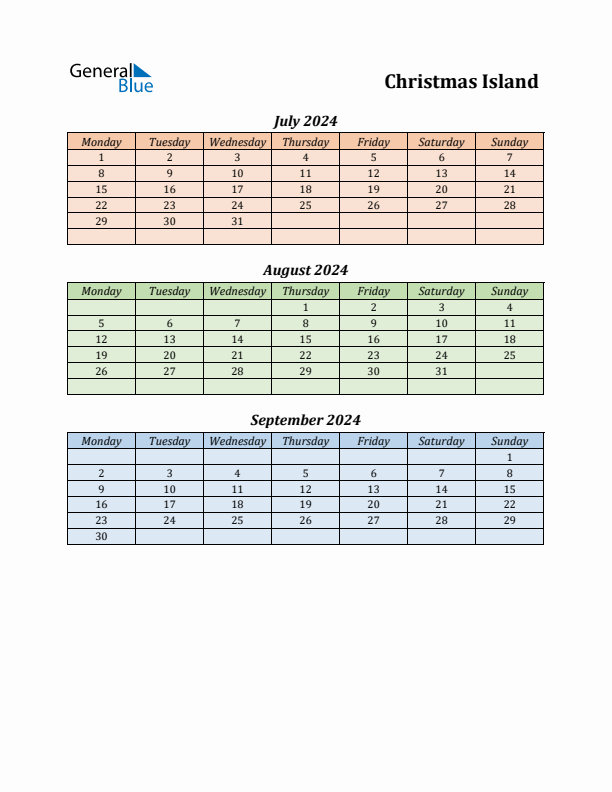 General Blue

Christmas Island

July 2024

| Monday | Tuesday | Wednesday | Thursday | Friday | Saturday | Sunday |
|---|---|---|---|---|---|---|
| 1 | 2 | 3 | 4 | 5 | 6 | 7 |
| 8 | 9 | 10 | 11 | 12 | 13 | 14 |
| 15 | 16 | 17 | 18 | 19 | 20 | 21 |
| 22 | 23 | 24 | 25 | 26 | 27 | 28 |
| 29 | 30 | 31 | | | | |
| | | | | | | |

August 2024

| Monday | Tuesday | Wednesday | Thursday | Friday | Saturday | Sunday |
|---|---|---|---|---|---|---|
| | | | 1 | 2 | 3 | 4 |
| 5 | 6 | 7 | 8 | 9 | 10 | 11 |
| 12 | 13 | 14 | 15 | 16 | 17 | 18 |
| 19 | 20 | 21 | 22 | 23 | 24 | 25 |
| 26 | 27 | 28 | 29 | 30 | 31 | |
| | | | | | | |

September 2024

| Monday | Tuesday | Wednesday | Thursday | Friday | Saturday | Sunday |
|---|---|---|---|---|---|---|
| | | | | | | 1 |
| 2 | 3 | 4 | 5 | 6 | 7 | 8 |
| 9 | 10 | 11 | 12 | 13 | 14 | 15 |
| 16 | 17 | 18 | 19 | 20 | 21 | 22 |
| 23 | 24 | 25 | 26 | 27 | 28 | 29 |
| 30 | | | | | | |